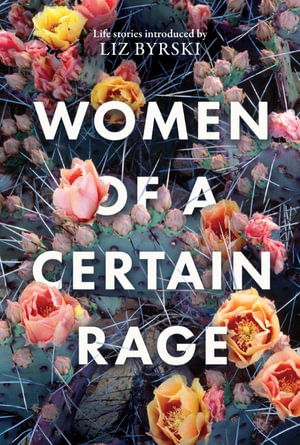 Life stories introduced by
LIZ BYRSKI

WOMEN
OF A
CERTAIN
RAGE